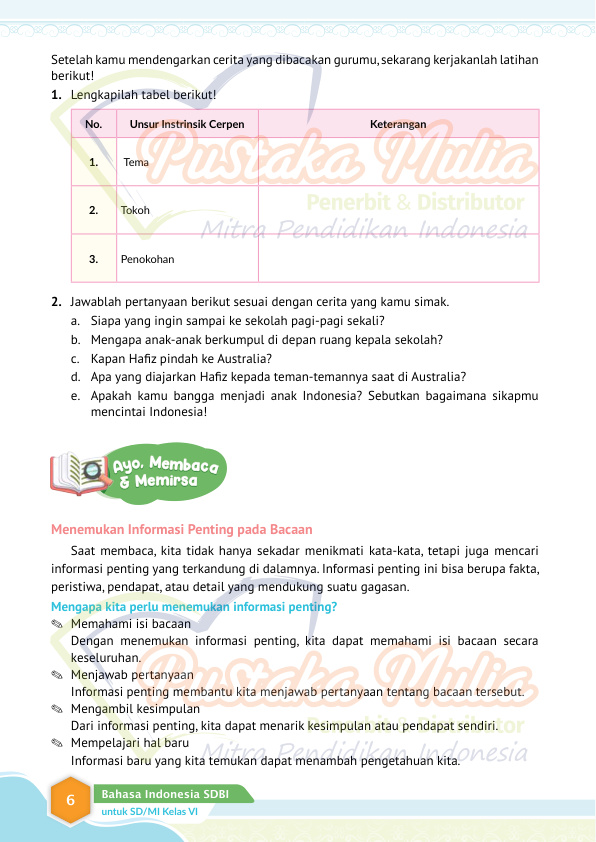 Setelah kamu mendengarkan cerita yang dibacakan gurumu, sekarang kerjakanlah latihan berikut!

1. Lengkapilah tabel berikut!

| No. | Unsur Instrinsik Cerpen | Keterangan |
|---|---|---|
| 1. | Tema | |
| 2. | Tokoh | |
| 3. | Penokohan | |

Pustaka Mulia
Penerbit & Distributor
Mitra Pendidikan Indonesia

2. Jawablah pertanyaan berikut sesuai dengan cerita yang kamu simak.
a. Siapa yang ingin sampai ke sekolah pagi-pagi sekali?
b. Mengapa anak-anak berkumpul di depan ruang kepala sekolah?
c. Kapan Hafiz pindah ke Australia?
d. Apa yang diajarkan Hafiz kepada teman-temannya saat di Australia?
e. Apakah kamu bangga menjadi anak Indonesia? Sebutkan bagaimana sikapmu mencintai Indonesia!

Ayo, Membaca & Memirsa

Menemukan Informasi Penting pada Bacaan

Saat membaca, kita tidak hanya sekadar menikmati kata-kata, tetapi juga mencari informasi penting yang terkandung di dalamnya. Informasi penting ini bisa berupa fakta, peristiwa, pendapat, atau detail yang mendukung suatu gagasan.

Mengapa kita perlu menemukan informasi penting?
✎ Memahami isi bacaan
Dengan menemukan informasi penting, kita dapat memahami isi bacaan secara keseluruhan.
✎ Menjawab pertanyaan
Informasi penting membantu kita menjawab pertanyaan tentang bacaan tersebut.
✎ Mengambil kesimpulan
Dari informasi penting, kita dapat menarik kesimpulan atau pendapat sendiri.
✎ Mempelajari hal baru
Informasi baru yang kita temukan dapat menambah pengetahuan kita.

Pustaka Mulia
Penerbit & Distributor
Mitra Pendidikan Indonesia

6 Bahasa Indonesia SDBI
untuk SD/MI Kelas VI